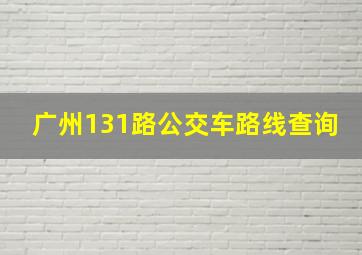 广州131路公交车路线查询